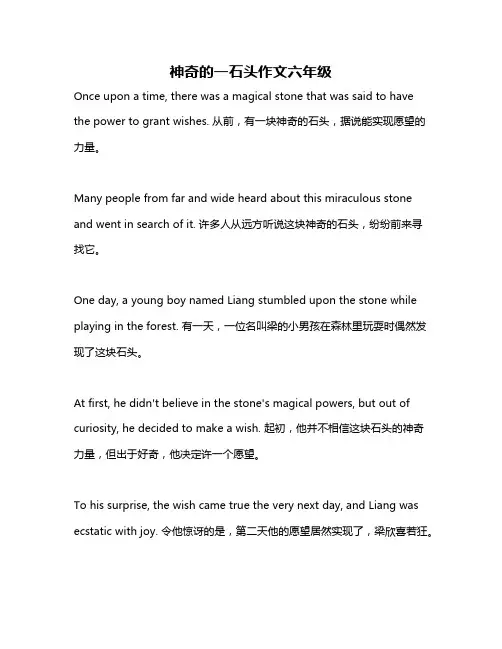 神奇的一石头作文六年级

Once upon a time, there was a magical stone that was said to have the power to grant wishes. 从前，有一块神奇的石头，据说能实现愿望的力量。

Many people from far and wide heard about this miraculous stone and went in search of it. 许多人从远方听说这块神奇的石头，纷纷前来寻找它。

One day, a young boy named Liang stumbled upon the stone while playing in the forest. 有一天，一位名叫梁的小男孩在森林里玩耍时偶然发现了这块石头。

At first, he didn't believe in the stone's magical powers, but out of curiosity, he decided to make a wish. 起初，他并不相信这块石头的神奇力量，但出于好奇，他决定许一个愿望。

To his surprise, the wish came true the very next day, and Liang was ecstatic with joy. 令他惊讶的是，第二天他的愿望居然实现了，梁欣喜若狂。